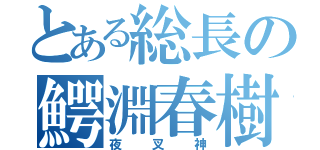 とある総長の
鰐淵春樹
夜叉神